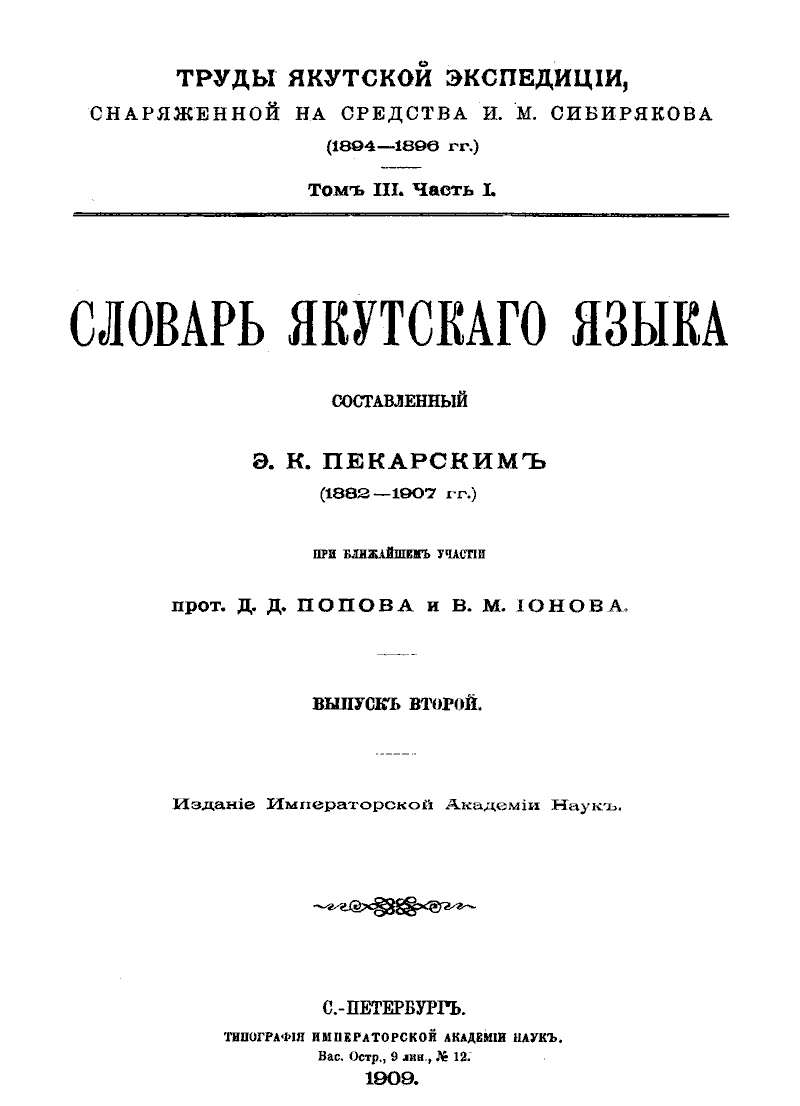 ТРУДЫ ЯКУТСКОЙ ЭКСПЕДИЦІИ,
СНАРЯЖЕННОЙ НА СРЕДСТВА И. М. СИБИРЯКОВА
(1894—1896 гг.)

Томъ III. Часть I.

СЛОВАРЬ ЯКУТСКАГО ЯЗЫКА

СОСТАВЛЕННЫЙ

Э. К. ПЕКАРСКИМЪ
(1882—1907 гг.)

ПРИ БЛИЖАЙШЕМЪ УЧАСТІИ

прот. Д. Д. ПОПОВА и В. М. ІОНОВА.

ВЫПУСКЪ ВТОРОЙ.

Изданіе Императорской Академіи Наукъ.

С.-ПЕТЕРБУРГЪ.
ТИПОГРАФІЯ ИМПЕРАТОРСКОЙ АКАДЕМІИ НАУКЪ.
Вас. Остр., 9 лин., № 12.
1909.